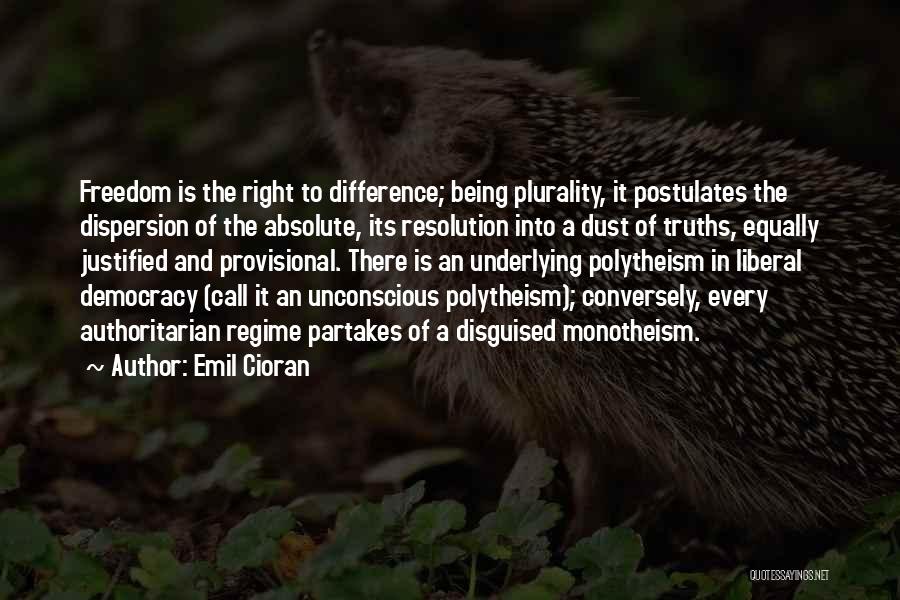 Freedom is the right to difference; being plurality, it postulates the dispersion of the absolute, its resolution into a dust of truths, equally justified and provisional. There is an underlying polytheism in liberal democracy (call it an unconscious polytheism); conversely, every authoritarian regime partakes of a disguised monotheism.

~ Author: Emil Cioran

QUOTESSAYINGS.NET